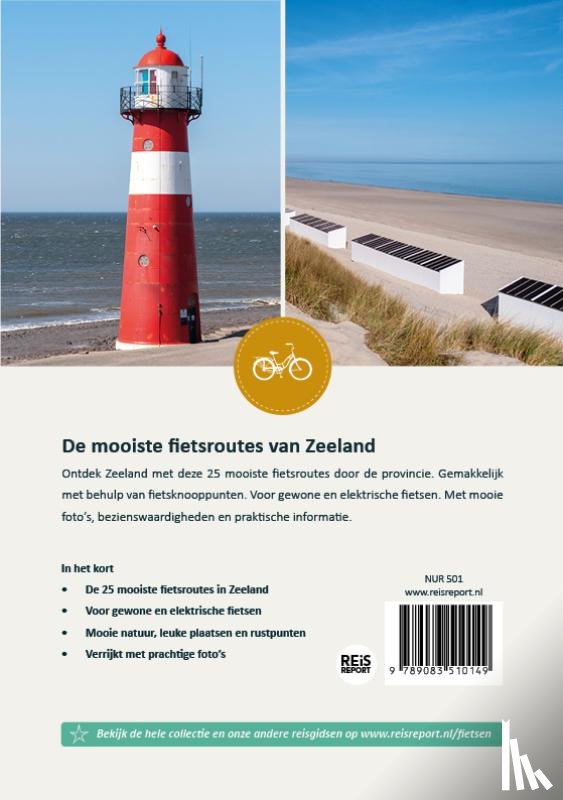 De mooiste fietsroutes van Zeeland

Ontdek Zeeland met deze 25 mooiste fietsroutes door de provincie. Gemakkelijk met behulp van fietsknooppunten. Voor gewone en elektrische fietsen. Met mooie foto's, bezienswaardigheden en praktische informatie.

In het kort
• De 25 mooiste fietsroutes in Zeeland
• Voor gewone en elektrische fietsen
• Mooie natuur, leuke plaatsen en rustpunten
• Verrijkt met prachtige foto's

NUR 501
www.reisreport.nl

REiS REPORT

9 789083 510149

Bekijk de hele collectie en onze andere reisgidsen op www.reisreport.nl/fietsen